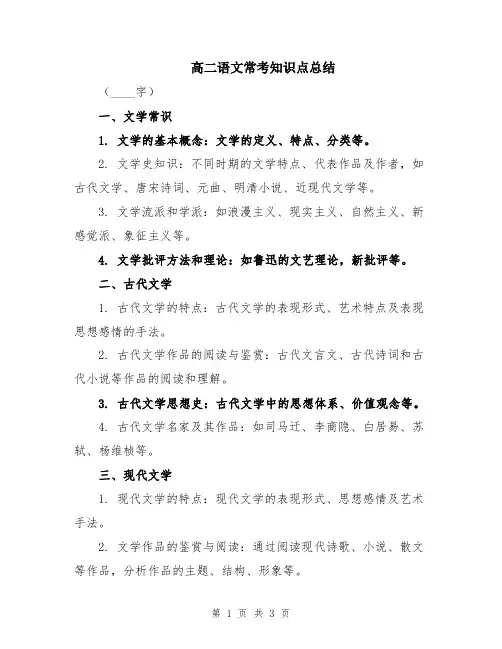 高二语文常考知识点总结

（____字）

一、文学常识

1. 文学的基本概念：文学的定义、特点、分类等。

2. 文学史知识：不同时期的文学特点、代表作品及作者，如古代文学、唐宋诗词、元曲、明清小说、近现代文学等。

3. 文学流派和学派：如浪漫主义、现实主义、自然主义、新感觉派、象征主义等。

4. 文学批评方法和理论：如鲁迅的文艺理论，新批评等。

二、古代文学

1. 古代文学的特点：古代文学的表现形式、艺术特点及表现思想感情的手法。

2. 古代文学作品的阅读与鉴赏：古代文言文、古代诗词和古代小说等作品的阅读和理解。

3. 古代文学思想史：古代文学中的思想体系、价值观念等。

4. 古代文学名家及其作品：如司马迁、李商隐、白居易、苏轼、杨维桢等。

三、现代文学

1. 现代文学的特点：现代文学的表现形式、思想感情及艺术手法。

2. 文学作品的鉴赏与阅读：通过阅读现代诗歌、小说、散文等作品，分析作品的主题、结构、形象等。

第 1 页 共 3 页